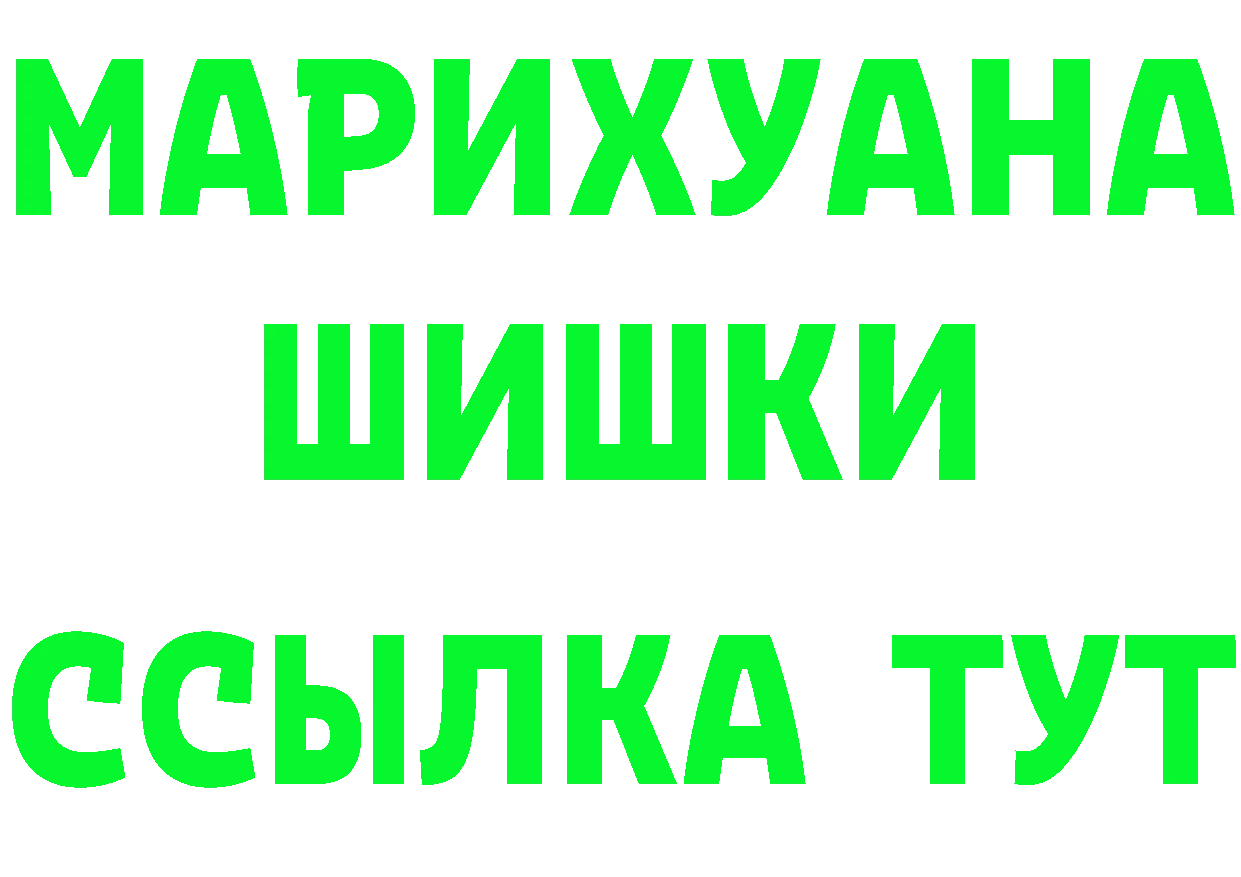 МАРИХУАНА
ШИШКИ
ССЫЛКА ТУТ